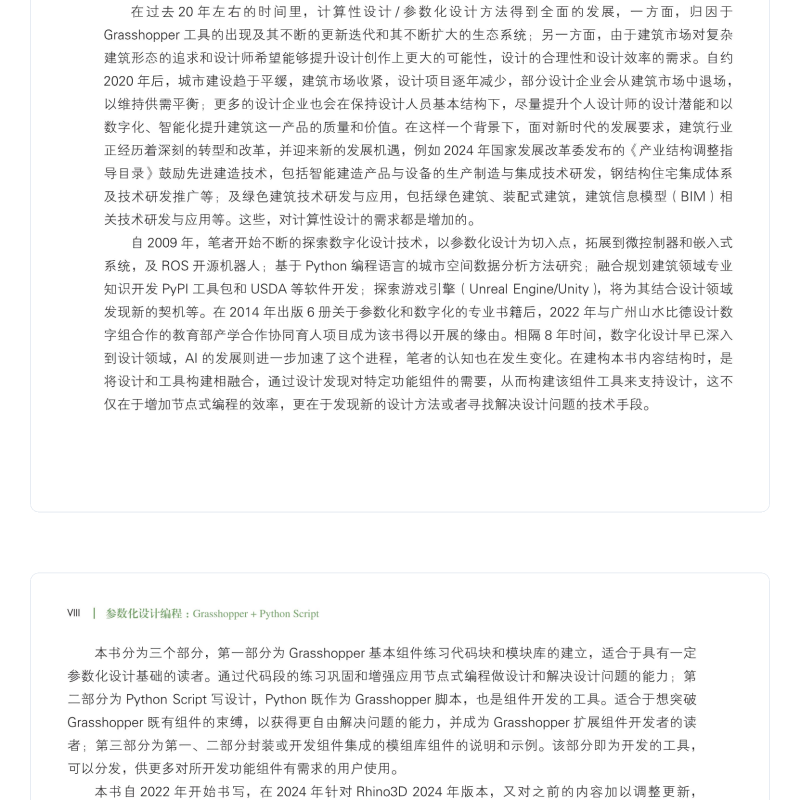 在过去 20 年左右的时间里，计算性设计 / 参数化设计方法得到全面的发展，一方面，归因于 Grasshopper 工具的出现及其不断的更新迭代和其不断扩大的生态系统；另一方面，由于建筑市场对复杂建筑形态的追求和设计师希望能够提升设计创作上更大的可能性，设计的合理性和设计效率的需求。自约 2020 年后，城市建设趋于平缓，建筑市场收紧，设计项目逐年减少，部分设计企业会从建筑市场中退场，以维持供需平衡；更多的设计企业也会在保持设计人员基本结构下，尽量提升个人设计师的设计潜能和以数字化、智能化提升建筑这一产品的质量和价值。在这样一个背景下，面对新时代的发展要求，建筑行业正经历着深刻的转型和改革，并迎来新的发展机遇，例如 2024 年国家发展改革委发布的《产业结构调整指导目录》鼓励先进建造技术，包括智能建造产品与设备的生产制造与集成技术研发，钢结构住宅集成体系及技术研发推广等；及绿色建筑技术研发与应用，包括绿色建筑、装配式建筑，建筑信息模型（BIM）相关技术研发与应用等。这些，对计算性设计的需求都是增加的。

自 2009 年，笔者开始不断的探索数字化设计技术，以参数化设计为切入点，拓展到微控制器和嵌入式系统，及 ROS 开源机器人；基于 Python 编程语言的城市空间数据分析方法研究；融合规划建筑领域专业知识开发 PyPI 工具包和 USDA 等软件开发；探索游戏引擎（Unreal Engine/Unity），将为其结合设计领域发现新的契机等。在 2014 年出版 6 册关于参数化和数字化的专业书籍后，2022 年与广州山水比德设计数字组合作的教育部产学合作协同育人项目成为该书得以开展的缘由。相隔 8 年时间，数字化设计早已深入到设计领域，AI 的发展则进一步加速了这个进程，笔者的认知也在发生变化。在建构本书内容结构时，是将设计和工具构建相融合，通过设计发现对特定功能组件的需要，从而构建该组件工具来支持设计，这不仅在于增加节点式编程的效率，更在于发现新的设计方法或者寻找解决设计问题的技术手段。

VIII | 参数化设计编程：Grasshopper + Python Script

本书分为三个部分，第一部分为 Grasshopper 基本组件练习代码块和模块库的建立，适合于具有一定参数化设计基础的读者。通过代码段的练习巩固和增强应用节点式编程做设计和解决设计问题的能力；第二部分为 Python Script 写设计，Python 既作为 Grasshopper 脚本，也是组件开发的工具。适合于想突破 Grasshopper 既有组件的束缚，以获得更自由解决问题的能力，并成为 Grasshopper 扩展组件开发者的读者；第三部分为第一、二部分封装或开发组件集成的模组库组件的说明和示例。该部分即为开发的工具，可以分发，供更多对所开发功能组件有需求的用户使用。

本书自 2022 年开始书写，在 2024 年针对 Rhino3D 2024 年版本，又对之前的内容加以调整更新，